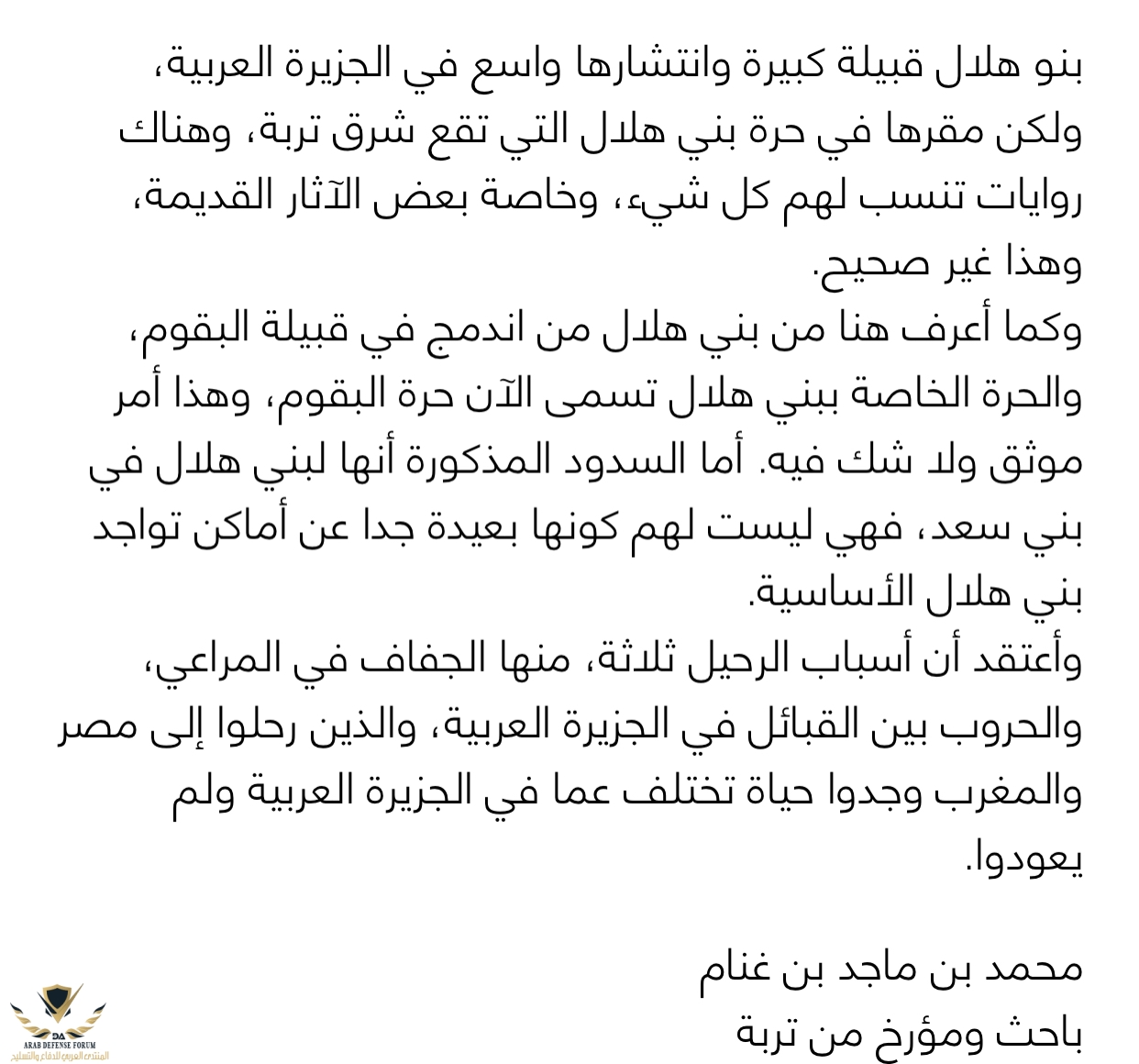 بنو هلال قبيلة كبيرة وانتشارها واسع في الجزيرة العربية، ولكن مقرها في حرة بني هلال التي تقع شرق تربة، وهناك روايات تنسب لهم كل شيء، وخاصة بعض الآثار القديمة، وهذا غير صحيح.
وكما أعرف هنا من بني هلال من اندمج في قبيلة البقوم، والحرة الخاصة ببني هلال تسمى الآن حرة البقوم، وهذا أمر موثق ولا شك فيه. أما السدود المذكورة أنها لبني هلال في بني سعد، فهي ليست لهم كونها بعيدة جدا عن أماكن تواجد بني هلال الأساسية.
وأعتقد أن أسباب الرحيل ثلاثة، منها الجفاف في المراعي، والحروب بين القبائل في الجزيرة العربية، والذين رحلوا إلى مصر والمغرب وجدوا حياة تختلف عما في الجزيرة العربية ولم يعودوا.

محمد بن ماجد بن غنام
باحث ومؤرخ من تربة

DA
ARAB DEFENSE FORUM
المنتدى العربي للدفاع والتسليح